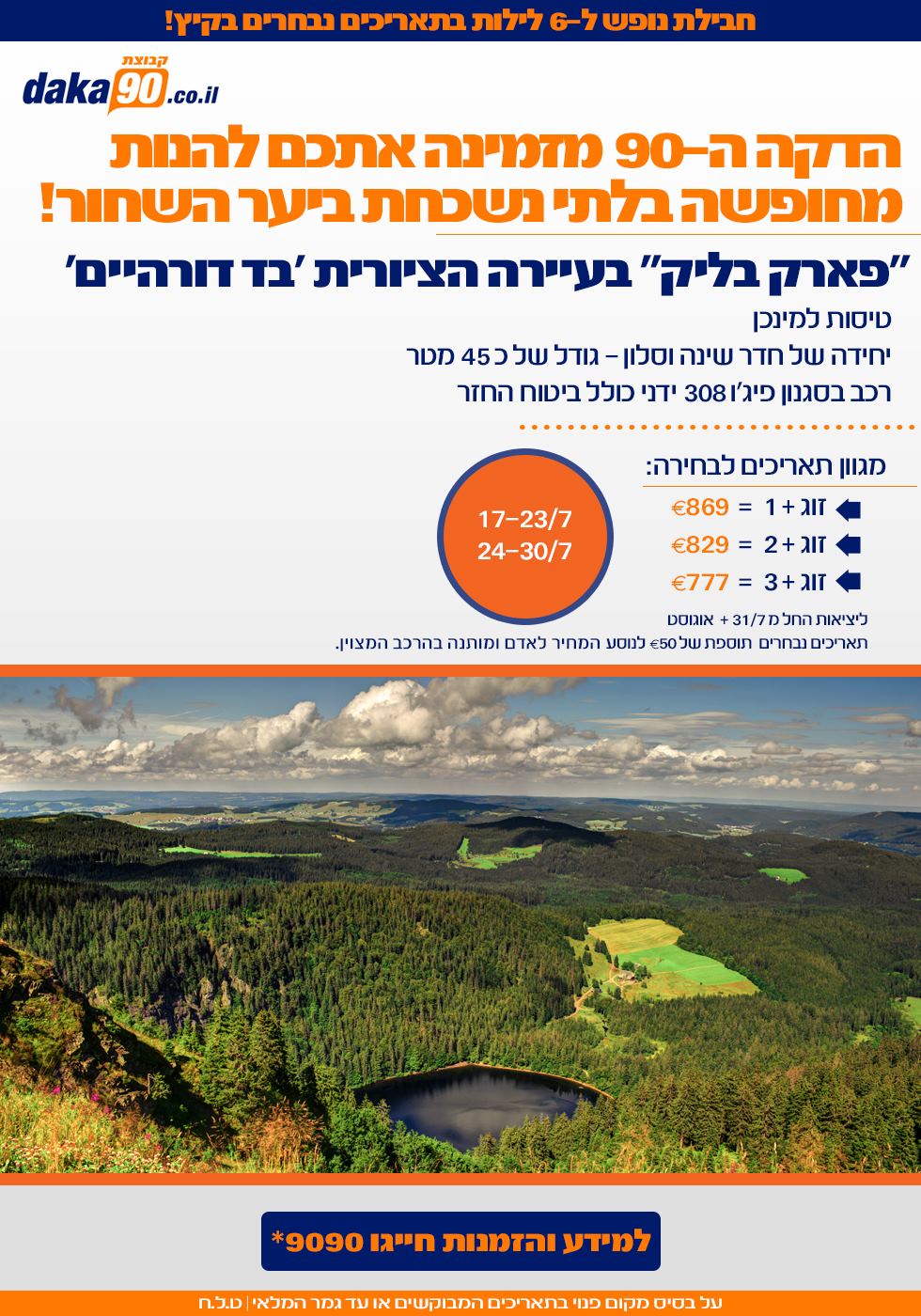 חבילת נופש ל-6 לילות בתאריכים נבחרים בקיץ!

קבוצת daka90.co.il

הדקה ה-90 מזמינה אתכם להנות מחופשה בלתי נשכחת ביער השחור!

"פארק בליק" בעיירה הציורית 'בד דורהיים'

טיסות למינכן
יחידה של חדר שינה וסלון - גודל של כ 45 מטר
רכב בסגנון פיג'ו 308 ידני כולל ביטוח החזר

מגוון תאריכים לבחירה:

זוג + 1 = €869
זוג + 2 = €829
זוג + 3 = €777

17-23/7
24-30/7

ליציאות החל מ 31/7 + אוגוסט
תאריכים נבחרים תוספת של €50 לנוסע המחיר לאדם ומותנה בהרכב המצוין.

למידע והזמנות חייגו 9090*

על בסיס מקום פנוי בתאריכים המבוקשים או עד גמר המלאי | ט.ל.ח